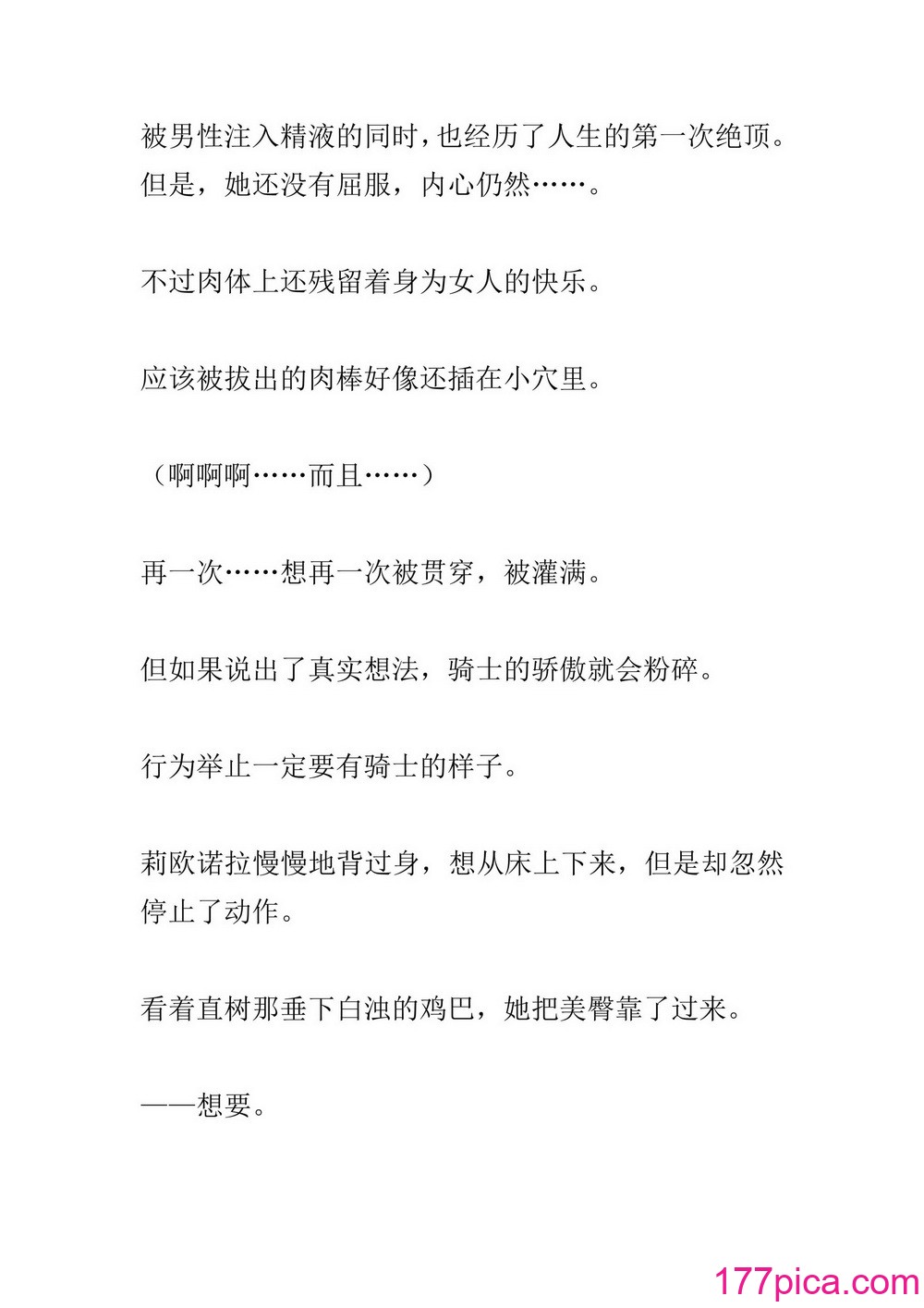 被男性注入精液的同时，也经历了人生的第一次绝顶。但是，她还没有屈服，内心仍然……。

不过肉体上还残留着身为女人的快乐。

应该被拔出的肉棒好像还插在小穴里。

（啊啊啊……而且……）

再一次……想再一次被贯穿，被灌满。

但如果说出了真实想法，骑士的骄傲就会粉碎。

行为举止一定要有骑士的样子。

莉欧诺拉慢慢地背过身，想从床上下来，但是却忽然停止了动作。

看着直树那垂下白浊的鸡巴，她把美臀靠了过来。

——想要。

177pica.com